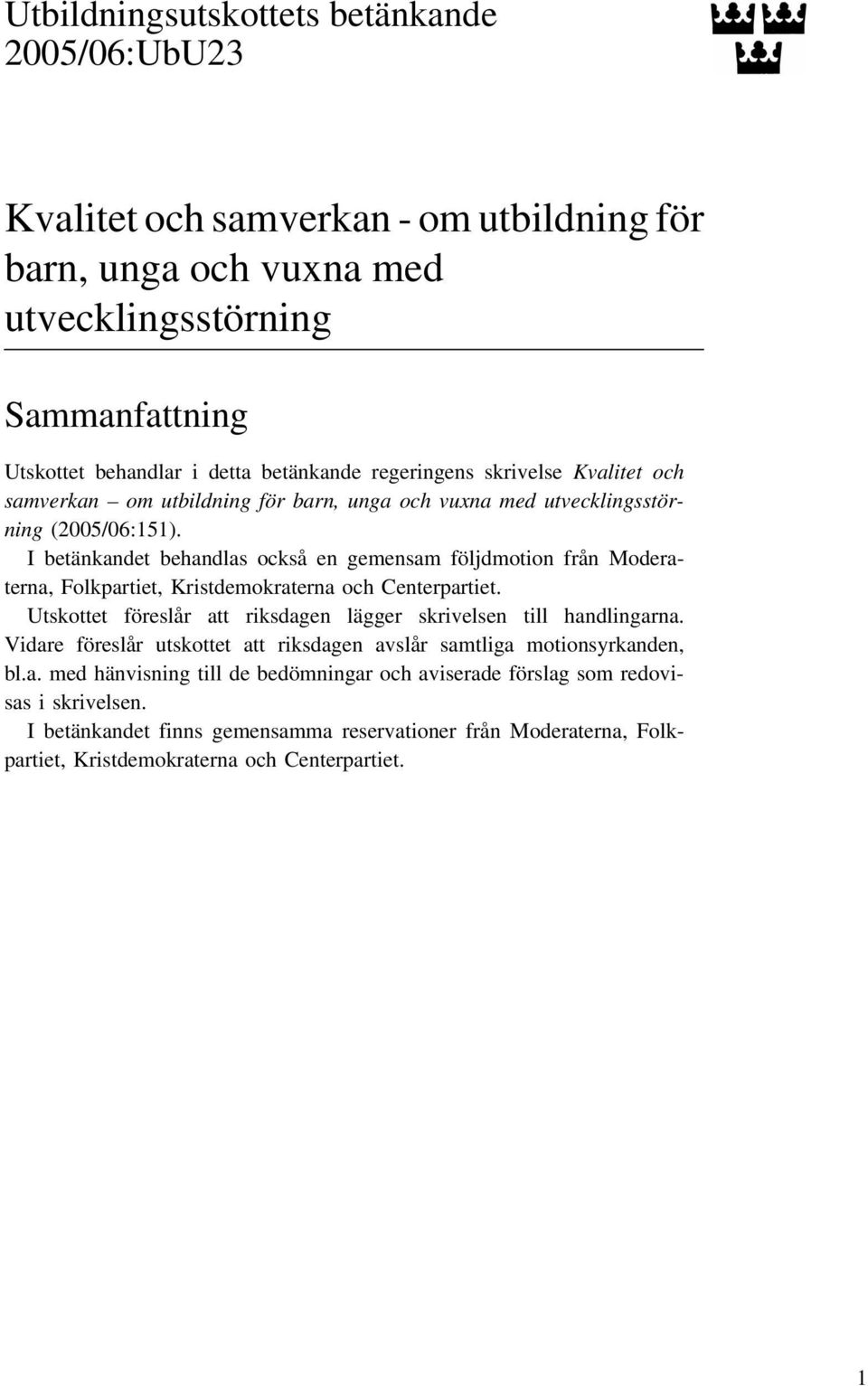 Utbildningsutskottets betänkande
2005/06:UbU23

Kvalitet och samverkan - om utbildning för barn, unga och vuxna med utvecklingsstörning

Sammanfattning

Utskottet behandlar i detta betänkande regeringens skrivelse Kvalitet och samverkan – om utbildning för barn, unga och vuxna med utvecklingsstörning (2005/06:151).

I betänkandet behandlas också en gemensam följdmotion från Moderaterna, Folkpartiet, Kristdemokraterna och Centerpartiet.

Utskottet föreslår att riksdagen lägger skrivelsen till handlingarna. Vidare föreslår utskottet att riksdagen avslår samtliga motionsyrkanden, bl.a. med hänvisning till de bedömningar och aviserade förslag som redovisas i skrivelsen.

I betänkandet finns gemensamma reservationer från Moderaterna, Folkpartiet, Kristdemokraterna och Centerpartiet.

1